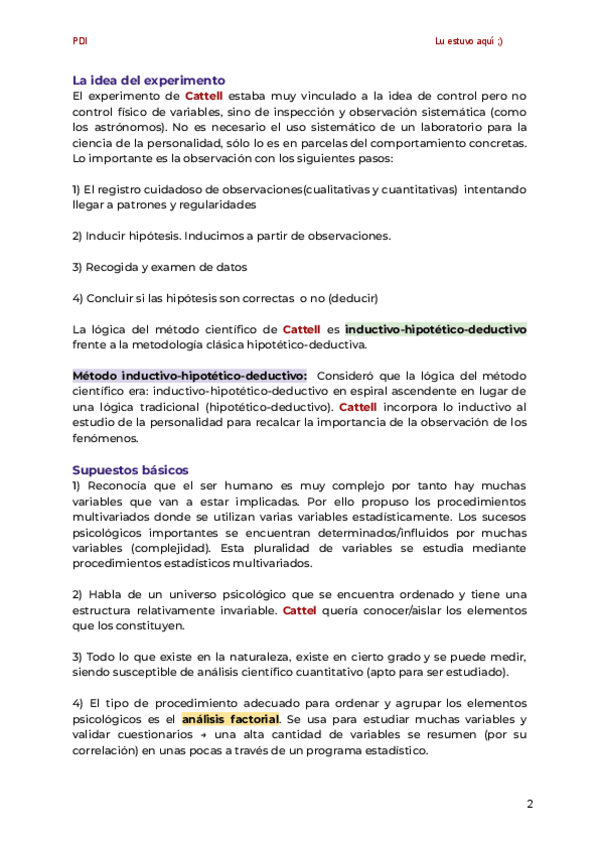 PDI

Lu estuvo aquí ;)

La idea del experimento
El experimento de Cattell estaba muy vinculado a la idea de control pero no control físico de variables, sino de inspección y observación sistemática (como los astrónomos). No es necesario el uso sistemático de un laboratorio para la ciencia de la personalidad, sólo lo es en parcelas del comportamiento concretas. Lo importante es la observación con los siguientes pasos:

1) El registro cuidadoso de observaciones(cualitativas y cuantitativas) intentando llegar a patrones y regularidades

2) Inducir hipótesis. Inducimos a partir de observaciones.

3) Recogida y examen de datos

4) Concluir si las hipótesis son correctas o no (deducir)

La lógica del método científico de Cattell es inductivo-hipotético-deductivo frente a la metodología clásica hipotético-deductiva.

Método inductivo-hipotético-deductivo: Consideró que la lógica del método científico era: inductivo-hipotético-deductivo en espiral ascendente en lugar de una lógica tradicional (hipotético-deductivo). Cattell incorpora lo inductivo al estudio de la personalidad para recalcar la importancia de la observación de los fenómenos.

Supuestos básicos
1) Reconocía que el ser humano es muy complejo por tanto hay muchas variables que van a estar implicadas. Por ello propuso los procedimientos multivariados donde se utilizan varias variables estadísticamente. Los sucesos psicológicos importantes se encuentran determinados/influidos por muchas variables (complejidad). Esta pluralidad de variables se estudia mediante procedimientos estadísticos multivariados.

2) Habla de un universo psicológico que se encuentra ordenado y tiene una estructura relativamente invariable. Cattel quería conocer/aislar los elementos que los constituyen.

3) Todo lo que existe en la naturaleza, existe en cierto grado y se puede medir, siendo susceptible de análisis científico cuantitativo (apto para ser estudiado).

4) El tipo de procedimiento adecuado para ordenar y agrupar los elementos psicológicos es el análisis factorial. Se usa para estudiar muchas variables y validar cuestionarios → una alta cantidad de variables se resumen (por su correlación) en unas pocas a través de un programa estadístico.

2